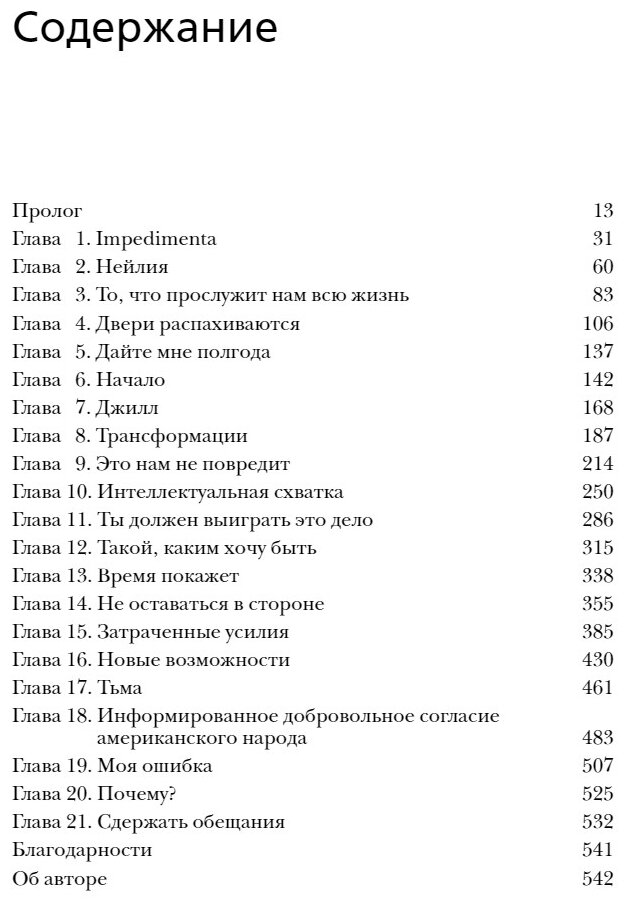 Содержание

Пролог 13
Глава 1. Impedimenta 31
Глава 2. Нейлия 60
Глава 3. То, что прослужит нам всю жизнь 83
Глава 4. Двери распахиваются 106
Глава 5. Дайте мне полгода 137
Глава 6. Начало 142
Глава 7. Джилл 168
Глава 8. Трансформации 187
Глава 9. Это нам не повредит 214
Глава 10. Интеллектуальная схватка 250
Глава 11. Ты должен выиграть это дело 286
Глава 12. Такой, каким хочу быть 315
Глава 13. Время покажет 338
Глава 14. Не оставаться в стороне 355
Глава 15. Затраченные усилия 385
Глава 16. Новые возможности 430
Глава 17. Тьма 461
Глава 18. Информированное добровольное согласие американского народа 483
Глава 19. Моя ошибка 507
Глава 20. Почему? 525
Глава 21. Сдержать обещания 532
Благодарности 541
Об авторе 542